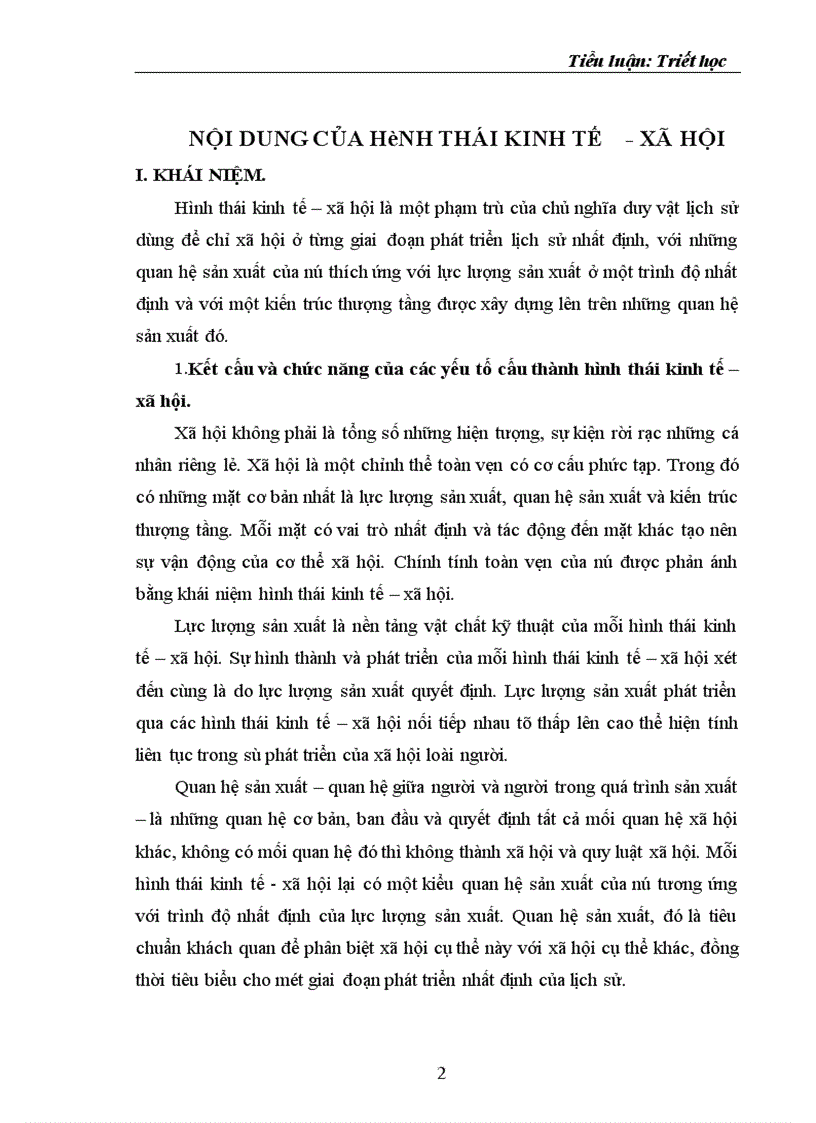 Tiểu luận: Triết học

NỘI DUNG CỦA HèNH THÁI KINH TẾ – XÃ HỘI

I. KHÁI NIỆM.

Hình thái kinh tế – xã hội là một phạm trù của chủ nghĩa duy vật lịch sử dùng để chỉ xã hội ở từng giai đoạn phát triển lịch sử nhất định, với những quan hệ sản xuất của nú thích ứng với lực lượng sản xuất ở một trình độ nhất định và với một kiến trúc thượng tầng được xây dựng lên trên những quan hệ sản xuất đó.

1.Kết cấu và chức năng của các yếu tố cấu thành hình thái kinh tế – xã hội.

Xã hội không phải là tổng số những hiện tượng, sự kiện rời rạc những cá nhân riêng lẻ. Xã hội là một chỉnh thể toàn vẹn có cơ cấu phức tạp. Trong đó có những mặt cơ bản nhất là lực lượng sản xuất, quan hệ sản xuất và kiến trúc thượng tầng. Mỗi mặt có vai trò nhất định và tác động đến mặt khác tạo nên sự vận động của cơ thể xã hội. Chính tính toàn vẹn của nú được phản ánh bằng khái niệm hình thái kinh tế – xã hội.

Lực lượng sản xuất là nền tảng vật chất kỹ thuật của mỗi hình thái kinh tế – xã hội. Sự hình thành và phát triển của mỗi hình thái kinh tế – xã hội xét đến cùng là do lực lượng sản xuất quyết định. Lực lượng sản xuất phát triển qua các hình thái kinh tế – xã hội nối tiếp nhau tõ thấp lên cao thể hiện tính liên tục trong sù phát triển của xã hội loài người.

Quan hệ sản xuất – quan hệ giữa người và người trong quá trình sản xuất – là những quan hệ cơ bản, ban đầu và quyết định tất cả mối quan hệ xã hội khác, không có mối quan hệ đó thì không thành xã hội và quy luật xã hội. Mỗi hình thái kinh tế - xã hội lại có một kiểu quan hệ sản xuất của nú tương ứng với trình độ nhất định của lực lượng sản xuất. Quan hệ sản xuất, đó là tiêu chuẩn khách quan để phân biệt xã hội cụ thể này với xã hội cụ thể khác, đồng thời tiêu biểu cho mét giai đoạn phát triển nhất định của lịch sử.

2